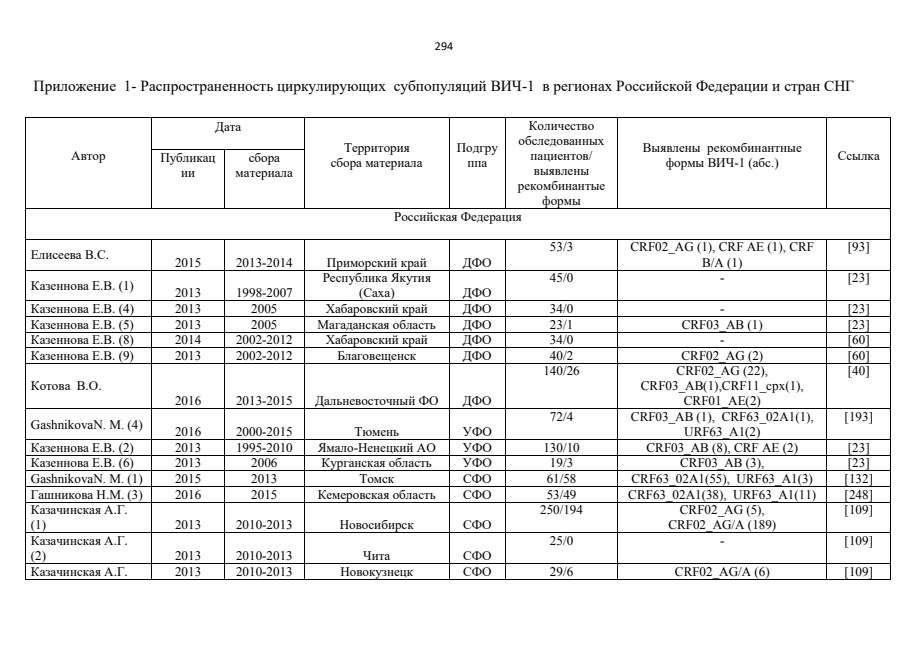 294

Приложение 1- Распространенность циркулирующих субпопуляций ВИЧ-1 в регионах Российской Федерации и стран СНГ

| Автор | Дата: Публикации | Дата: сбора материала | Территория сбора материала | Подгруппа | Количество обследованных пациентов/ выявлены рекомбинантные формы | Выявлены рекомбинантные формы ВИЧ-1 (абс.) | Ссылка |
|---|---|---|---|---|---|---|---|
| Российская Федерация | | | | | | | |
| Елисеева В.С. | 2015 | 2013-2014 | Приморский край | ДФО | 53/3 | CRF02_AG (1), CRF AE (1), CRF B/A (1) | [93] |
| Казеннова Е.В. (1) | 2013 | 1998-2007 | Республика Якутия (Саха) | ДФО | 45/0 | - | [23] |
| Казеннова Е.В. (4) | 2013 | 2005 | Хабаровский край | ДФО | 34/0 | - | [23] |
| Казеннова Е.В. (5) | 2013 | 2005 | Магаданская область | ДФО | 23/1 | CRF03_AB (1) | [23] |
| Казеннова Е.В. (8) | 2014 | 2002-2012 | Хабаровский край | ДФО | 34/0 | - | [60] |
| Казеннова Е.В. (9) | 2013 | 2002-2012 | Благовещенск | ДФО | 40/2 | CRF02_AG (2) | [60] |
| Котова В.О. | 2016 | 2013-2015 | Дальневосточный ФО | ДФО | 140/26 | CRF02_AG (22), CRF03_AB(1),CRF11_cpx(1), CRF01_AE(2) | [40] |
| GashnikovaN. M. (4) | 2016 | 2000-2015 | Тюмень | УФО | 72/4 | CRF03_AB (1), CRF63_02A1(1), URF63_A1(2) | [193] |
| Казеннова Е.В. (2) | 2013 | 1995-2010 | Ямало-Ненецкий АО | УФО | 130/10 | CRF03_AB (8), CRF AE (2) | [23] |
| Казеннова Е.В. (6) | 2013 | 2006 | Курганская область | УФО | 19/3 | CRF03_AB (3), | [23] |
| GashnikovaN. M. (1) | 2015 | 2013 | Томск | СФО | 61/58 | CRF63_02A1(55), URF63_A1(3) | [132] |
| Гашникова Н.М. (3) | 2016 | 2015 | Кемеровская область | СФО | 53/49 | CRF63_02A1(38), URF63_A1(11) | [248] |
| Казачинская А.Г. (1) | 2013 | 2010-2013 | Новосибирск | СФО | 250/194 | CRF02_AG (5), CRF02_AG/A (189) | [109] |
| Казачинская А.Г. (2) | 2013 | 2010-2013 | Чита | СФО | 25/0 | - | [109] |
| Казачинская А.Г. | 2013 | 2010-2013 | Новокузнецк | СФО | 29/6 | CRF02_AG/A (6) | [109] |